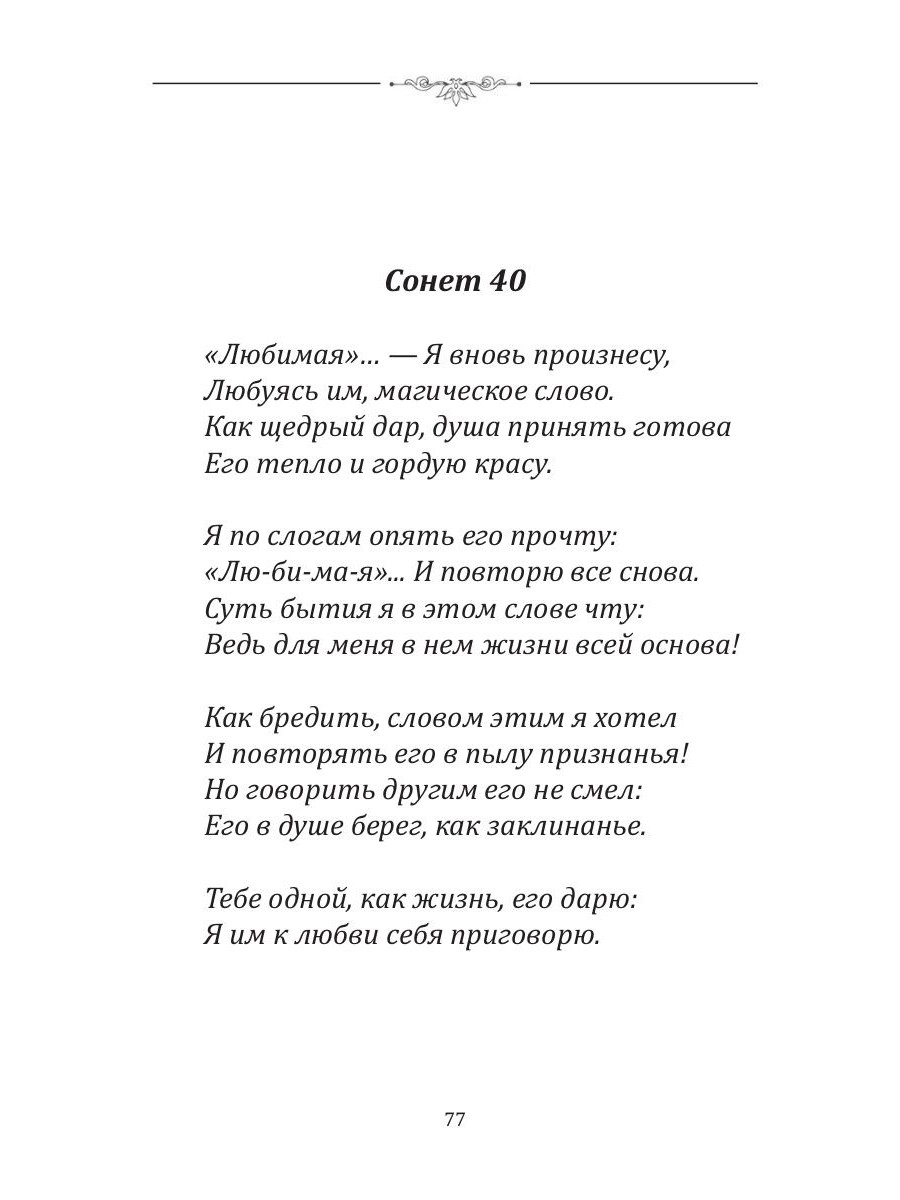 Сонет 40

«Любимая»... — Я вновь произнесу,
Любуясь им, магическое слово.
Как щедрый дар, душа принять готова
Его тепло и гордую красу.

Я по слогам опять его прочту:
«Лю-би-ма-я»... И повторю все снова.
Суть бытия я в этом слове чту:
Ведь для меня в нем жизни всей основа!

Как бредить, словом этим я хотел
И повторять его в пылу признанья!
Но говорить другим его не смел:
Его в душе берег, как заклинанье.

Тебе одной, как жизнь, его дарю:
Я им к любви себя приговорю.

77